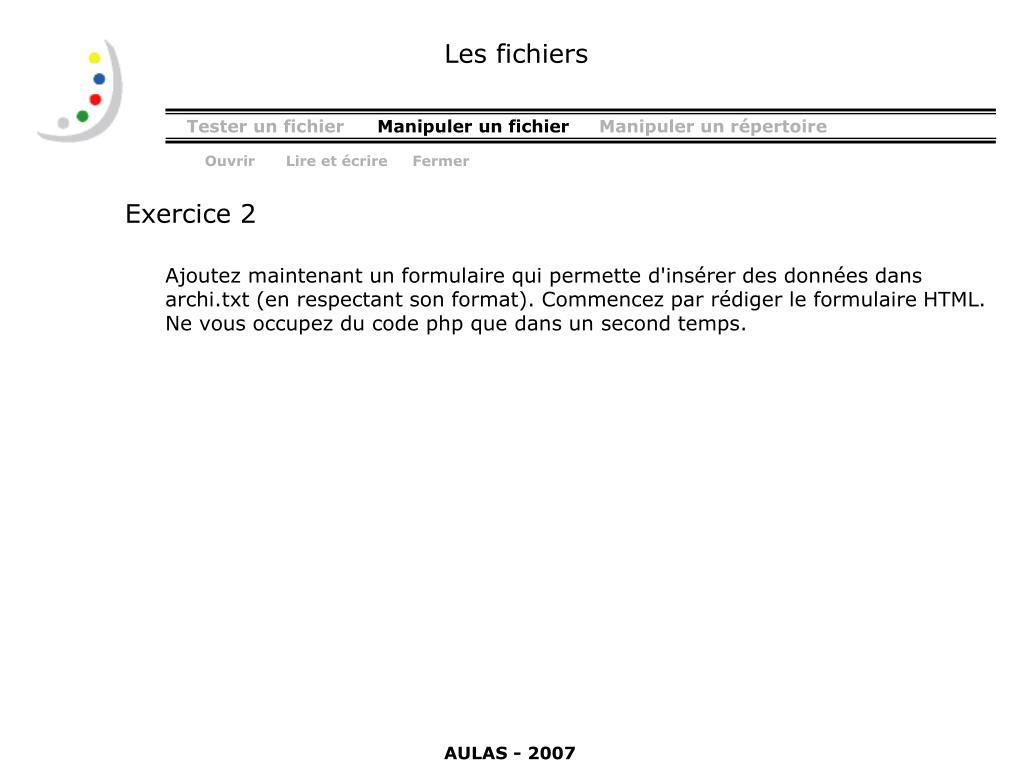 Les fichiers

Tester un fichier Manipuler un fichier Manipuler un répertoire

Ouvrir Lire et écrire Fermer

Exercice 2

Ajoutez maintenant un formulaire qui permette d'insérer des données dans archi.txt (en respectant son format). Commencez par rédiger le formulaire HTML. Ne vous occupez du code php que dans un second temps.

AULAS - 2007